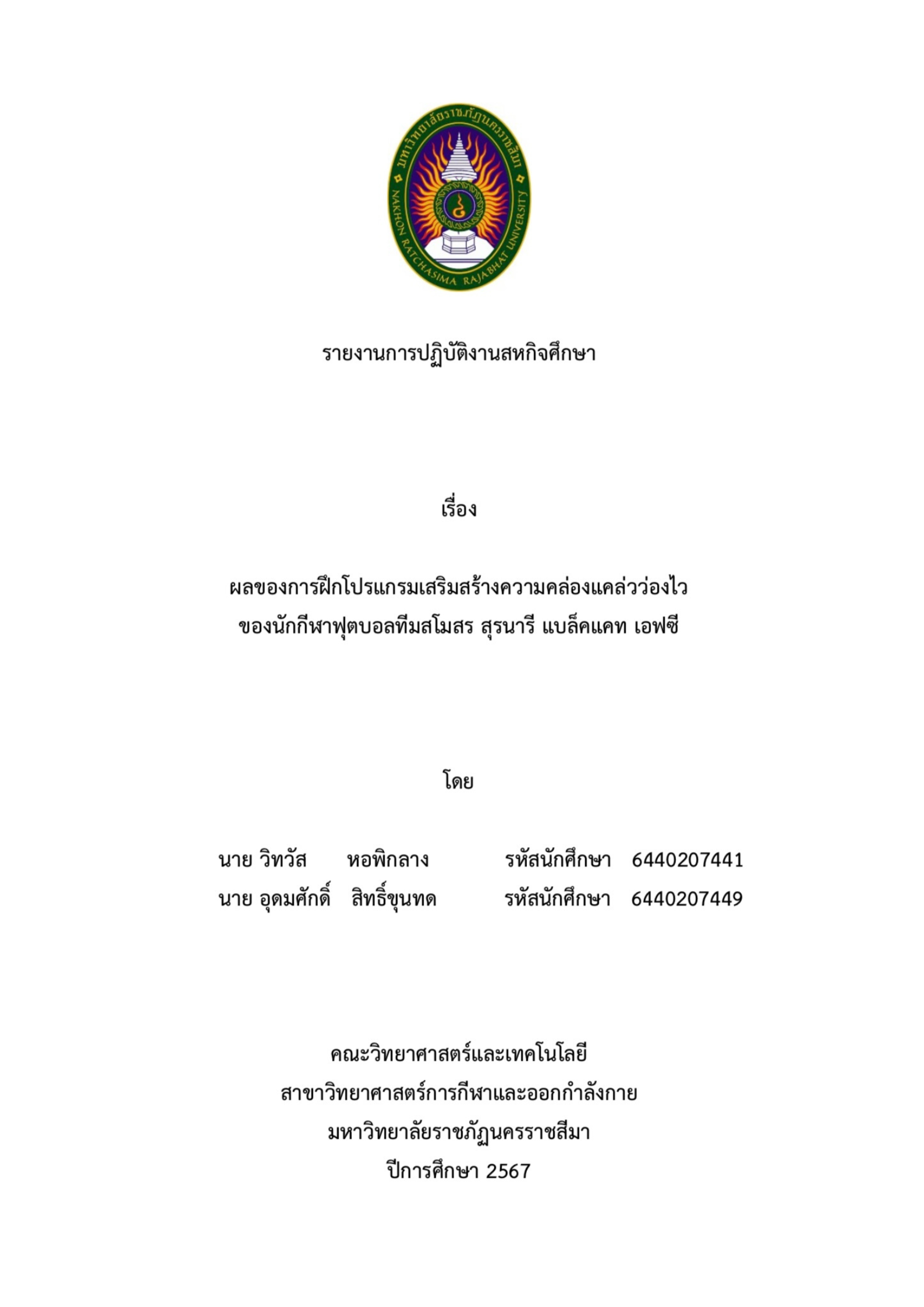 มหาวิทยาลัยราชภัฏนครราชสีมา
NAKHON RATCHASIMA RAJABHAT UNIVERSITY

รายงานการปฏิบัติงานสหกิจศึกษา

เรื่อง

ผลของการฝึกโปรแกรมเสริมสร้างความคล่องแคล่วว่องไว
ของนักกีฬาฟุตบอลทีมสโมสร สุรนารี แบล็คแคท เอฟซี

โดย

นาย วิทวัส หอพิกลาง รหัสนักศึกษา 6440207441
นาย อุดมศักดิ์ สิทธิ์ขุนทด รหัสนักศึกษา 6440207449

คณะวิทยาศาสตร์และเทคโนโลยี
สาขาวิทยาศาสตร์การกีฬาและออกกำลังกาย
มหาวิทยาลัยราชภัฏนครราชสีมา
ปีการศึกษา 2567